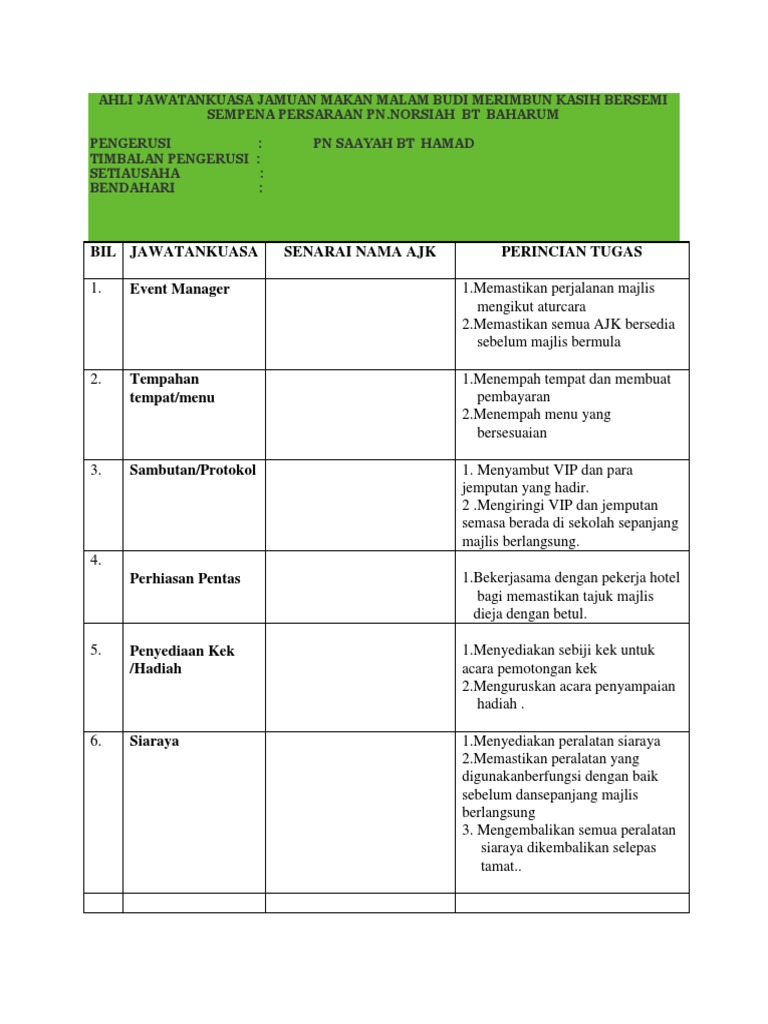 AHLI JAWATANKUASA JAMUAN MAKAN MALAM BUDI MERIMBUN KASIH BERSEMI SEMPENA PERSARAAN PN.NORSIAH BT BAHARUM

PENGERUSI : PN SAAYAH BT HAMAD
TIMBALAN PENGERUSI :
SETIAUSAHA :
BENDAHARI :

| BIL | JAWATANKUASA | SENARAI NAMA AJK | PERINCIAN TUGAS |
|---|---|---|---|
| 1. | Event Manager | | 1.Memastikan perjalanan majlis mengikut aturcara 2.Memastikan semua AJK bersedia sebelum majlis bermula |
| 2. | Tempahan tempat/menu | | 1.Menempah tempat dan membuat pembayaran 2.Menempah menu yang bersesuaian |
| 3. | Sambutan/Protokol | | 1. Menyambut VIP dan para jemputan yang hadir. 2 .Mengiringi VIP dan jemputan semasa berada di sekolah sepanjang majlis berlangsung. |
| 4. | Perhiasan Pentas | | 1.Bekerjasama dengan pekerja hotel bagi memastikan tajuk majlis dieja dengan betul. |
| 5. | Penyediaan Kek /Hadiah | | 1.Menyediakan sebiji kek untuk acara pemotongan kek 2.Menguruskan acara penyampaian hadiah . |
| 6. | Siaraya | | 1.Menyediakan peralatan siaraya 2.Memastikan peralatan yang digunakanberfungsi dengan baik sebelum dansepanjang majlis berlangsung 3. Mengembalikan semua peralatan siaraya dikembalikan selepas tamat.. |
| | | | |